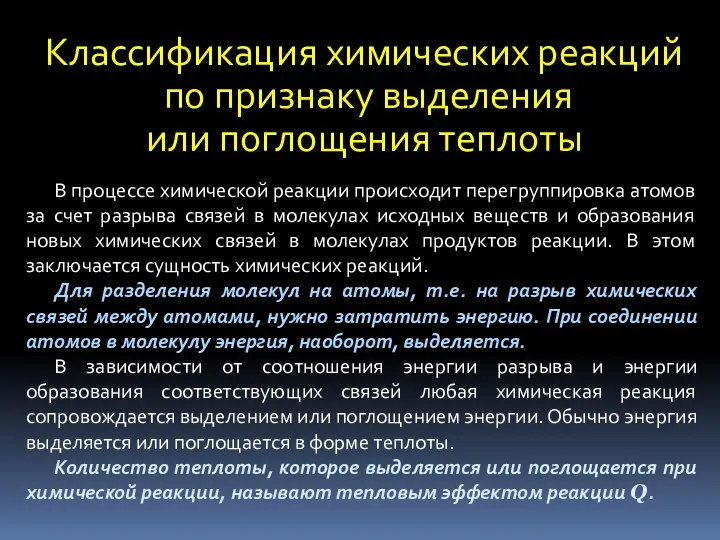 Классификация химических реакций по признаку выделения или поглощения теплоты

В процессе химической реакции происходит перегруппировка атомов за счет разрыва связей в молекулах исходных веществ и образования новых химических связей в молекулах продуктов реакции. В этом заключается сущность химических реакций.

Для разделения молекул на атомы, т.е. на разрыв химических связей между атомами, нужно затратить энергию. При соединении атомов в молекулу энергия, наоборот, выделяется.

В зависимости от соотношения энергии разрыва и энергии образования соответствующих связей любая химическая реакция сопровождается выделением или поглощением энергии. Обычно энергия выделяется или поглощается в форме теплоты.

Количество теплоты, которое выделяется или поглощается при химической реакции, называют тепловым эффектом реакции $Q$.